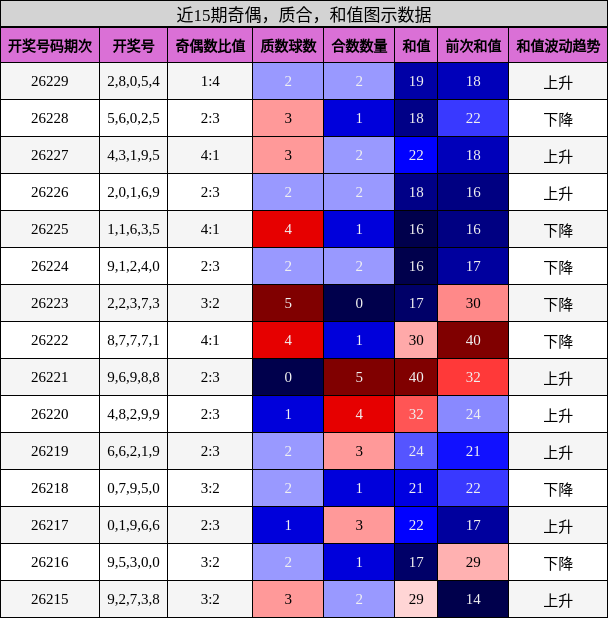 近15期奇偶，质合，和值图示数据

| 开奖号码期次 | 开奖号 | 奇偶数比值 | 质数球数 | 合数数量 | 和值 | 前次和值 | 和值波动趋势 |
|---|---|---|---|---|---|---|---|
| 26229 | 2,8,0,5,4 | 1:4 | 2 | 2 | 19 | 18 | 上升 |
| 26228 | 5,6,0,2,5 | 2:3 | 3 | 1 | 18 | 22 | 下降 |
| 26227 | 4,3,1,9,5 | 4:1 | 3 | 2 | 22 | 18 | 上升 |
| 26226 | 2,0,1,6,9 | 2:3 | 2 | 2 | 18 | 16 | 上升 |
| 26225 | 1,1,6,3,5 | 4:1 | 4 | 1 | 16 | 16 | 下降 |
| 26224 | 9,1,2,4,0 | 2:3 | 2 | 2 | 16 | 17 | 下降 |
| 26223 | 2,2,3,7,3 | 3:2 | 5 | 0 | 17 | 30 | 下降 |
| 26222 | 8,7,7,7,1 | 4:1 | 4 | 1 | 30 | 40 | 下降 |
| 26221 | 9,6,9,8,8 | 2:3 | 0 | 5 | 40 | 32 | 上升 |
| 26220 | 4,8,2,9,9 | 2:3 | 1 | 4 | 32 | 24 | 上升 |
| 26219 | 6,6,2,1,9 | 2:3 | 2 | 3 | 24 | 21 | 上升 |
| 26218 | 0,7,9,5,0 | 3:2 | 2 | 1 | 21 | 22 | 下降 |
| 26217 | 0,1,9,6,6 | 2:3 | 1 | 3 | 22 | 17 | 上升 |
| 26216 | 9,5,3,0,0 | 3:2 | 2 | 1 | 17 | 29 | 下降 |
| 26215 | 9,2,7,3,8 | 3:2 | 3 | 2 | 29 | 14 | 上升 |